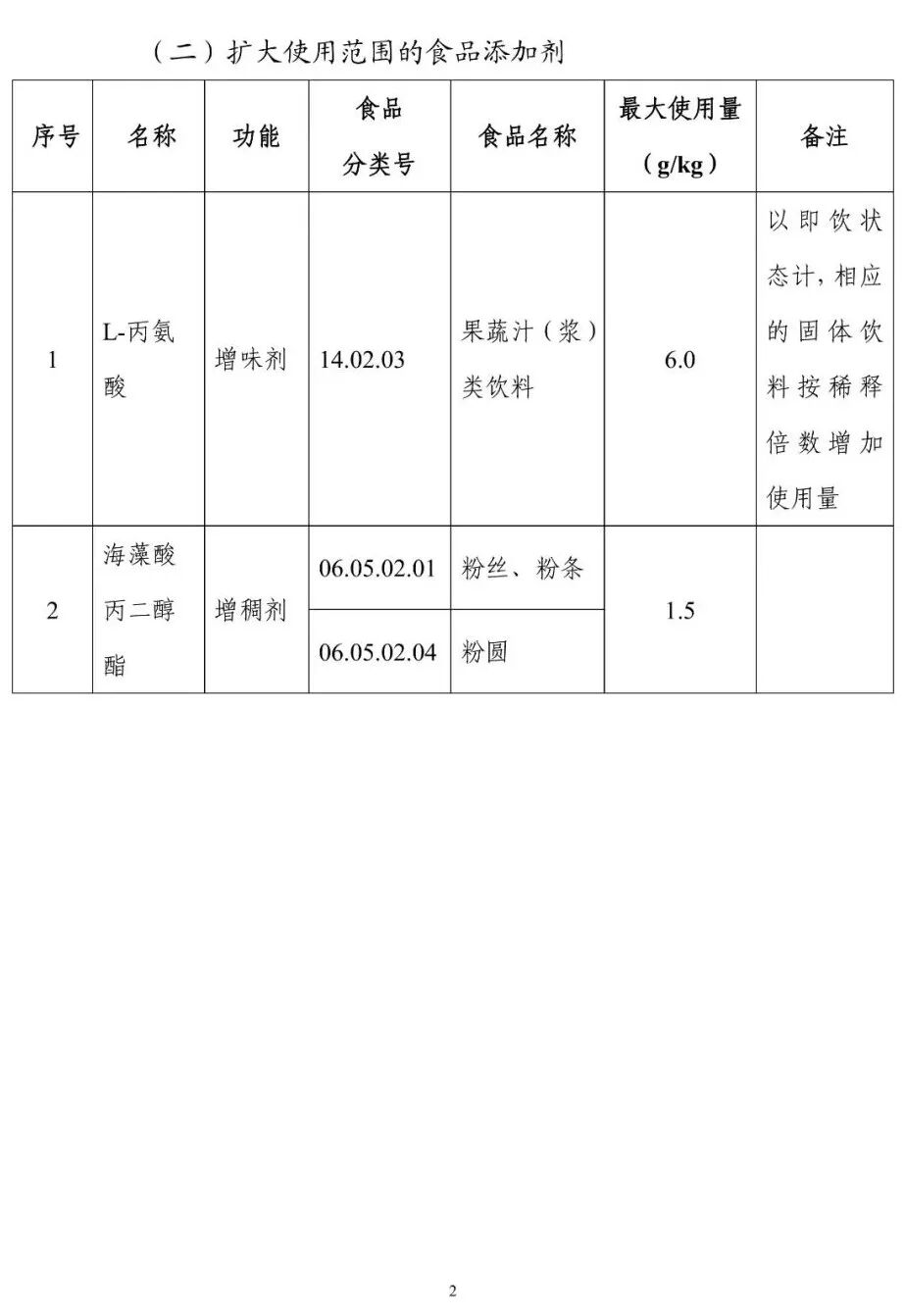 （二）扩大使用范围的食品添加剂

| 序号 | 名称 | 功能 | 食品分类号 | 食品名称 | 最大使用量（g/kg） | 备注 |
|---|---|---|---|---|---|---|
| 1 | L-丙氨酸 | 增味剂 | 14.02.03 | 果蔬汁（浆）类饮料 | 6.0 | 以即饮状态计，相应的固体饮料按稀释倍数增加使用量 |
| 2 | 海藻酸丙二醇酯 | 增稠剂 | 06.05.02.01 | 粉丝、粉条 | 1.5 | |
| | | | 06.05.02.04 | 粉圆 | | |

2